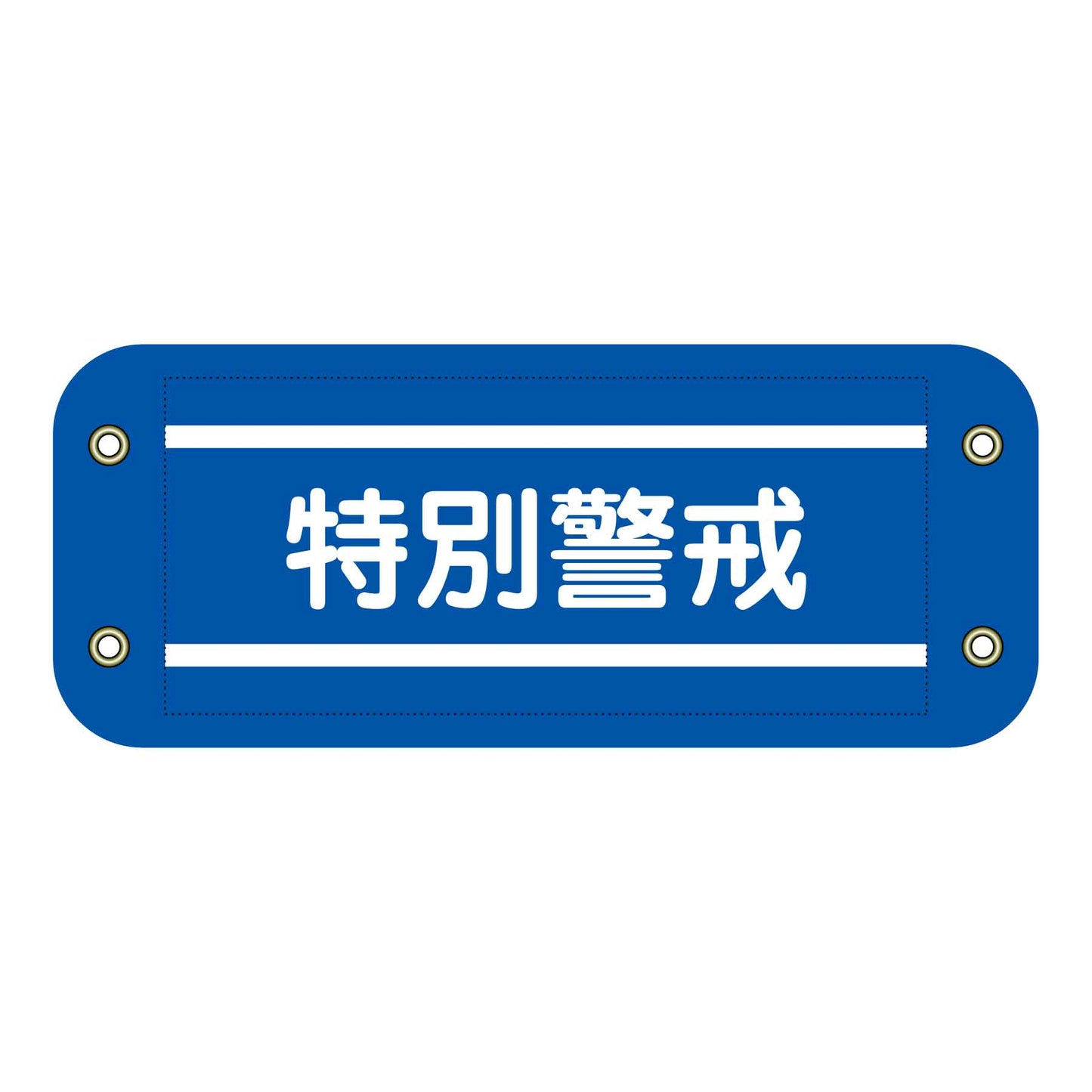 特別警戒